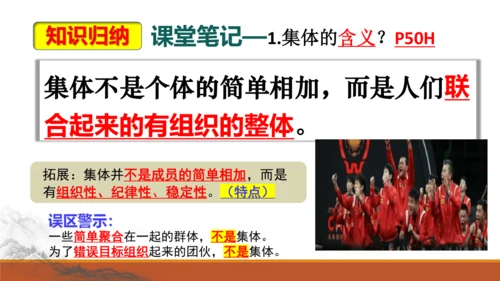 知识归纳 课堂笔记—1.集体的含义？P50H

集体不是个体的简单相加，而是人们联合起来的有组织的整体。

拓展：集体并不是成员的简单相加，而是有组织性、纪律性、稳定性。（特点）

误区警示：
一些简单聚合在一起的群体，不是集体。
为了错误目标组织起来的团伙，不是集体。